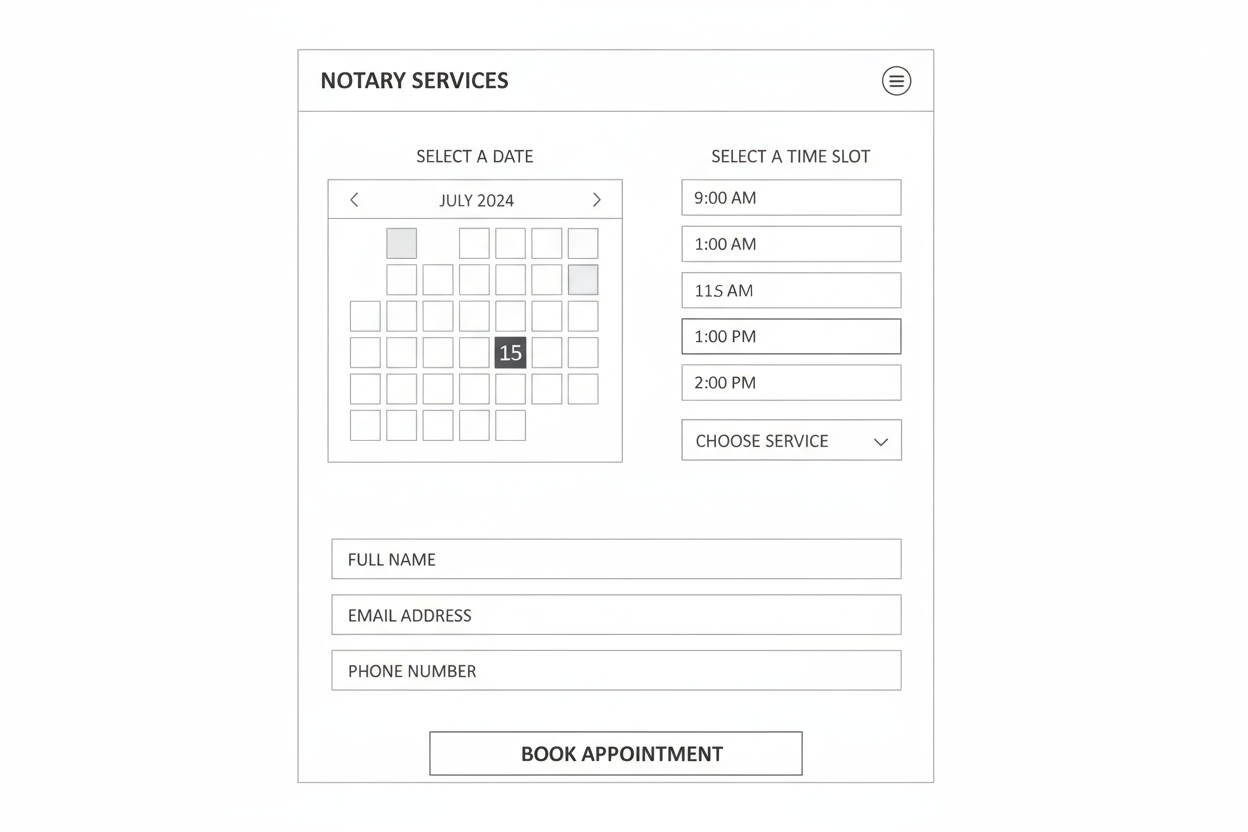 NOTARY SERVICES

SELECT A DATE

JULY 2024

15

SELECT A TIME SLOT

9:00 AM

1:00 AM

115 AM

1:00 PM

2:00 PM

CHOOSE SERVICE

FULL NAME

EMAIL ADDRESS

PHONE NUMBER

BOOK APPOINTMENT